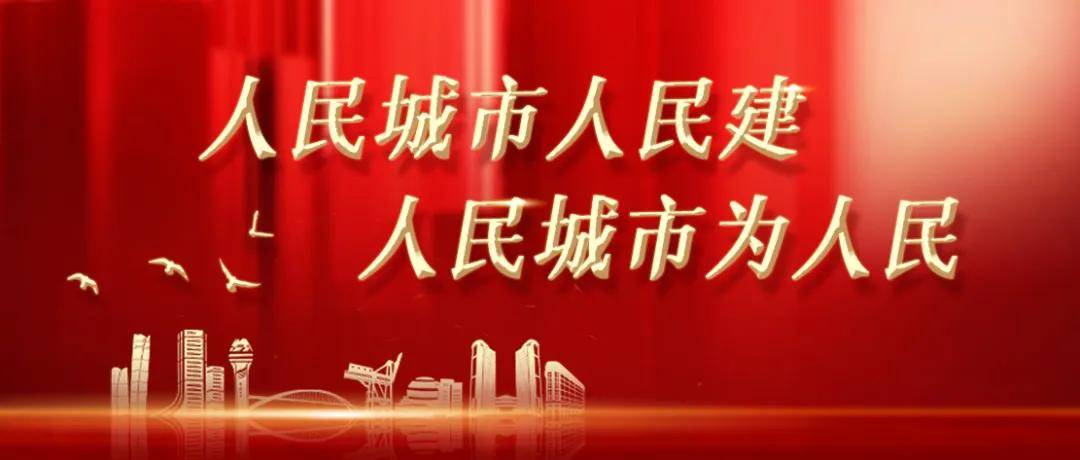 人民城市人民建
人民城市为人民